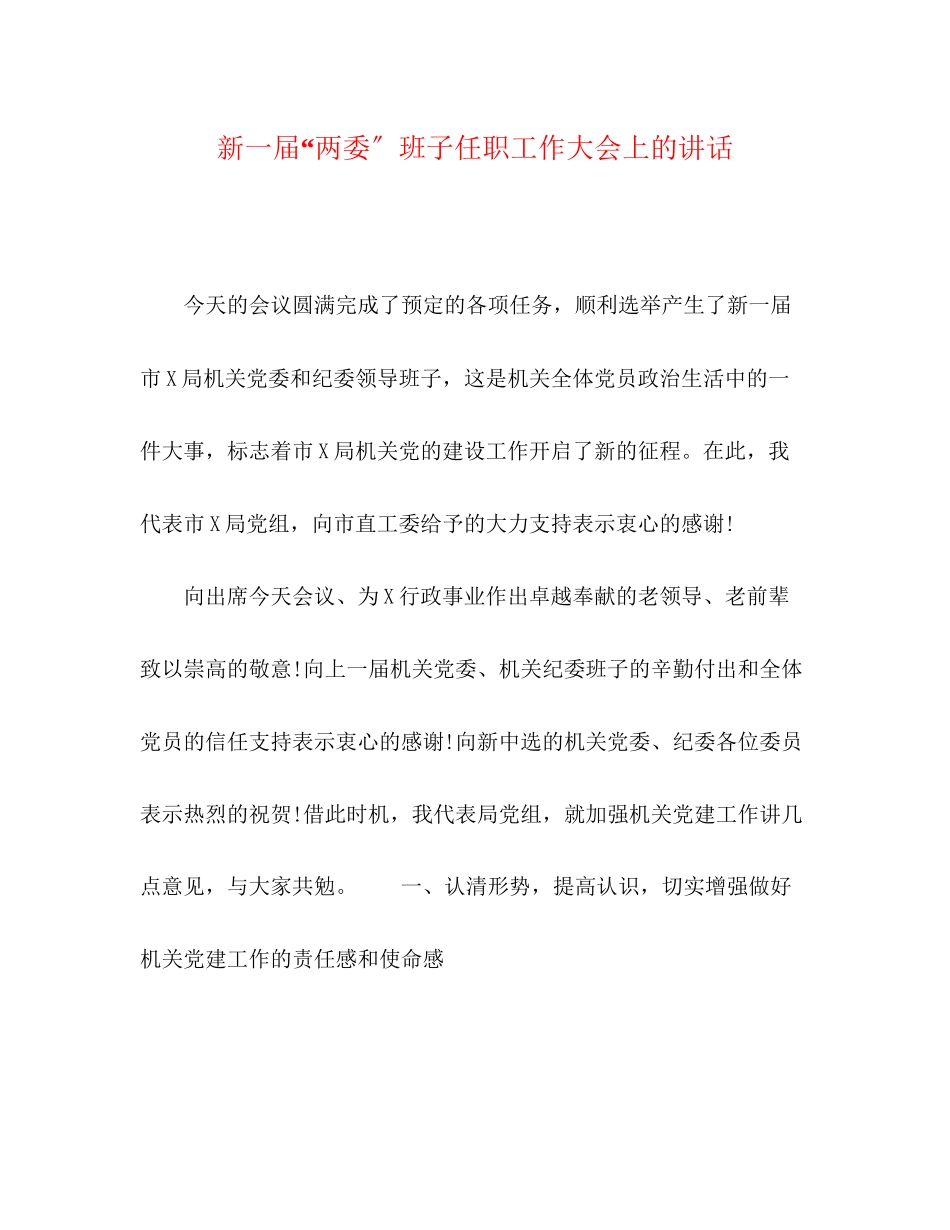 新一届“两委″班子任职工作大会上的讲话

今天的会议圆满完成了预定的各项任务，顺利选举产生了新一届市X局机关党委和纪委领导班子，这是机关全体党员政治生活中的一件大事，标志着市X局机关党的建设工作开启了新的征程。在此，我代表市X局党组，向市直工委给予的大力支持表示衷心的感谢!

向出席今天会议、为X行政事业作出卓越奉献的老领导、老前辈致以崇高的敬意!向上一届机关党委、机关纪委班子的辛勤付出和全体党员的信任支持表示衷心的感谢!向新中选的机关党委、纪委各位委员表示热烈的祝贺!借此时机，我代表局党组，就加强机关党建工作讲几点意见，与大家共勉。　　一、认清形势，提高认识，切实增强做好机关党建工作的责任感和使命感